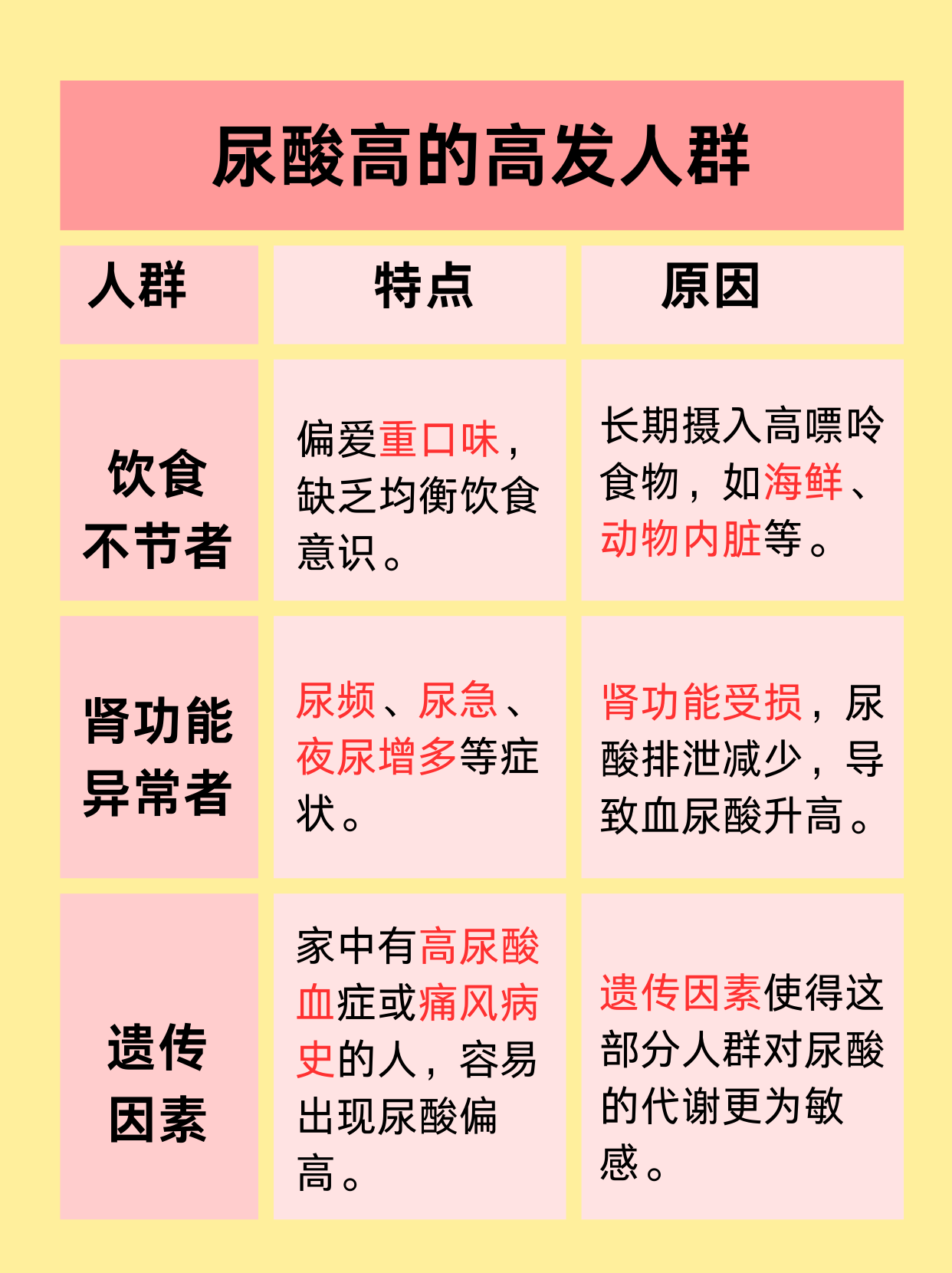 尿酸高的高发人群

| 人群 | 特点 | 原因 |
|---|---|---|
| 饮食不节者 | 偏爱重口味，缺乏均衡饮食意识。 | 长期摄入高嘌呤食物，如海鲜、动物内脏等。 |
| 肾功能异常者 | 尿频、尿急、夜尿增多等症状。 | 肾功能受损，尿酸排泄减少，导致血尿酸升高。 |
| 遗传因素 | 家中有高尿酸血症或痛风病史的人，容易出现尿酸偏高。 | 遗传因素使得这部分人群对尿酸的代谢更为敏感。 |